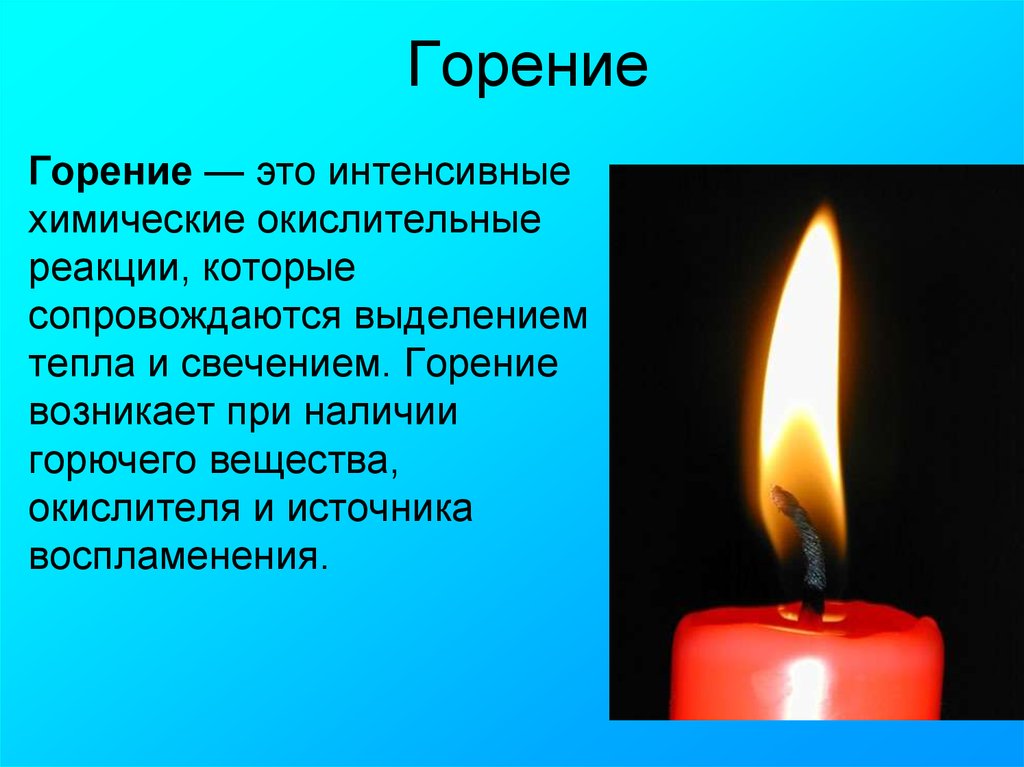 Горение

Горение — это интенсивные химические окислительные реакции, которые сопровождаются выделением тепла и свечением. Горение возникает при наличии горючего вещества, окислителя и источника воспламенения.